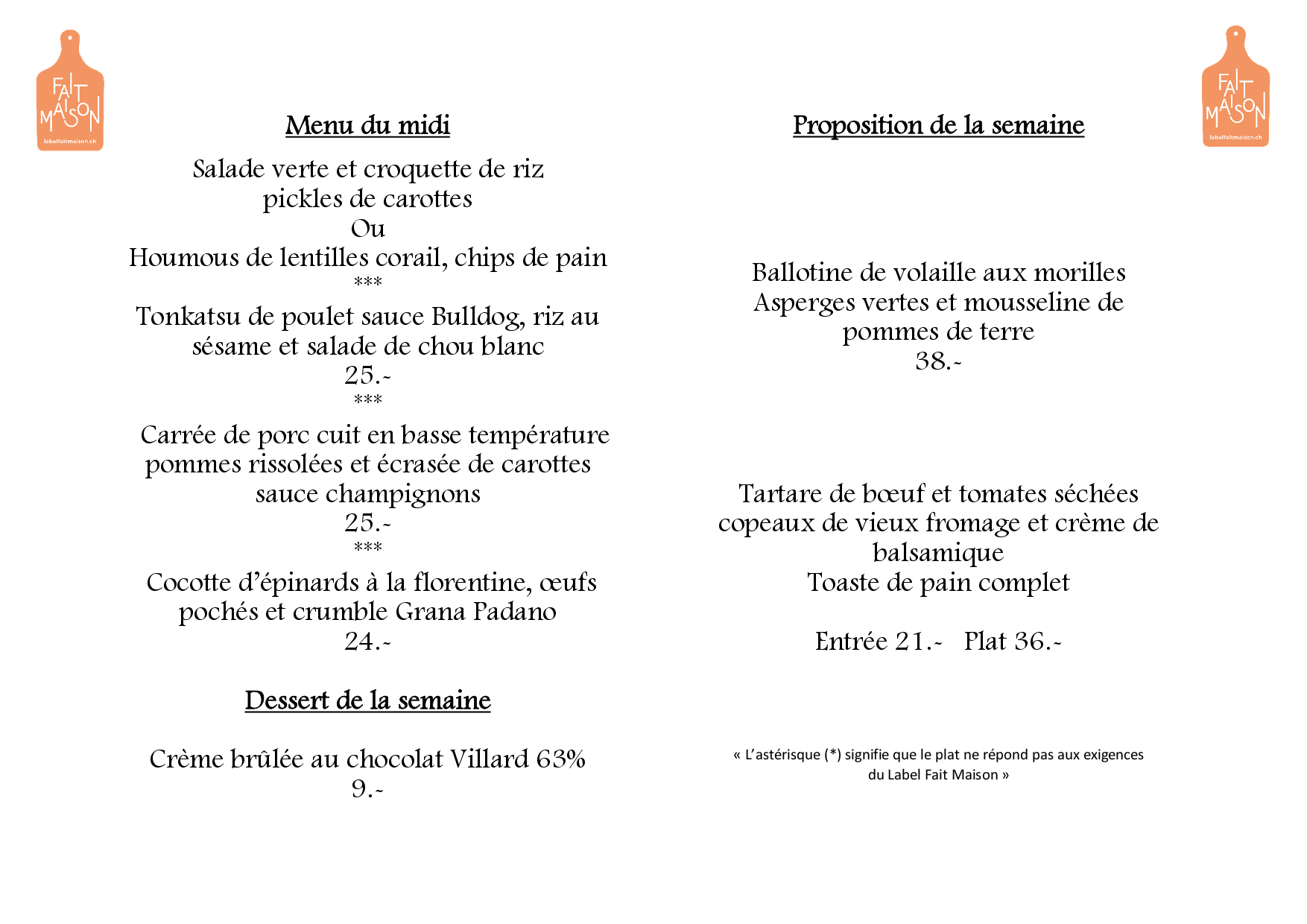 FAIT MAISON
labelfaitmaison.ch

Menu du midi

Salade verte et croquette de riz
pickles de carottes
Ou
Houmous de lentilles corail, chips de pain
***
Tonkatsu de poulet sauce Bulldog, riz au sésame et salade de chou blanc
25.-
***
Carrée de porc cuit en basse température
pommes rissolées et écrasée de carottes
sauce champignons
25.-
***
Cocotte d'épinards à la florentine, œufs pochés et crumble Grana Padano
24.-

Dessert de la semaine

Crème brûlée au chocolat Villard 63%
9.-

FAIT MAISON
labelfaitmaison.ch

Proposition de la semaine

Ballotine de volaille aux morilles
Asperges vertes et mousseline de pommes de terre
38.-

Tartare de bœuf et tomates séchées
copeaux de vieux fromage et crème de balsamique
Toaste de pain complet

Entrée 21.- Plat 36.-

« L'astérisque (*) signifie que le plat ne répond pas aux exigences du Label Fait Maison »